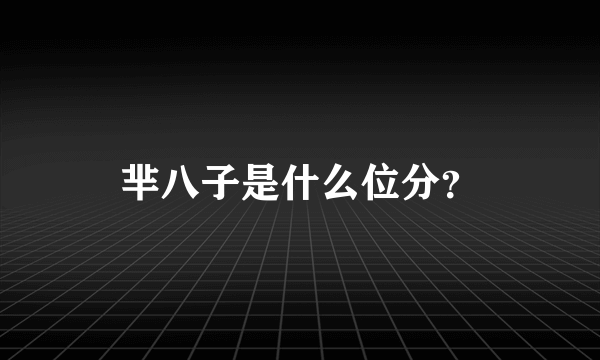 芈八子是什么位分？